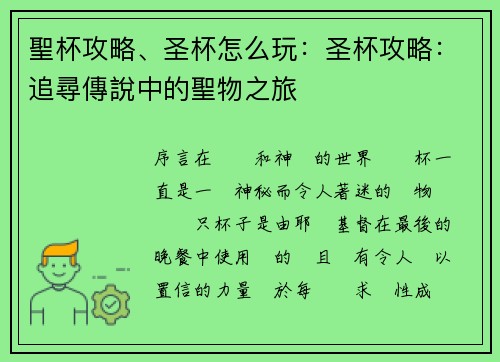 聖杯攻略、圣杯怎么玩：圣杯攻略：追尋傳說中的聖物之旅

序言在　和神　的世界　杯一直是一　神秘而令人著迷的　物　只杯子是由耶　基督在最後的晚餐中使用　的　且　有令人　以置信的力量　於每　求　性成